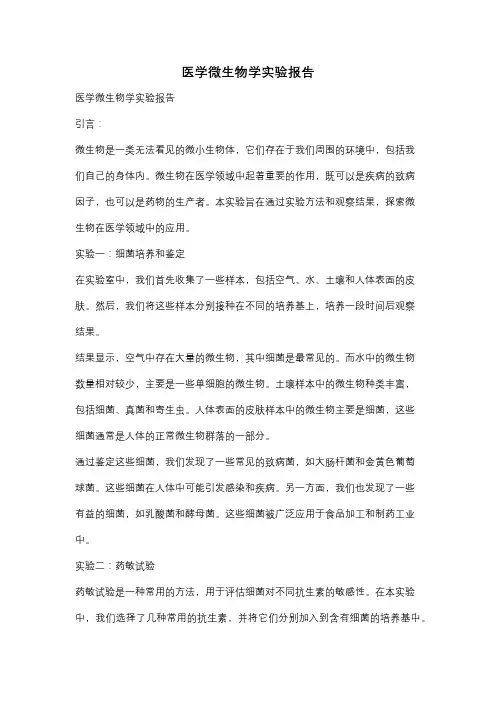 医学微生物学实验报告

医学微生物学实验报告

引言：

微生物是一类无法看见的微小生物体，它们存在于我们周围的环境中，包括我们自己的身体内。微生物在医学领域中起着重要的作用，既可以是疾病的致病因子，也可以是药物的生产者。本实验旨在通过实验方法和观察结果，探索微生物在医学领域中的应用。

实验一：细菌培养和鉴定

在实验室中，我们首先收集了一些样本，包括空气、水、土壤和人体表面的皮肤。然后，我们将这些样本分别接种在不同的培养基上，培养一段时间后观察结果。

结果显示，空气中存在大量的微生物，其中细菌是最常见的。而水中的微生物数量相对较少，主要是一些单细胞的微生物。土壤样本中的微生物种类丰富，包括细菌、真菌和寄生虫。人体表面的皮肤样本中的微生物主要是细菌，这些细菌通常是人体的正常微生物群落的一部分。

通过鉴定这些细菌，我们发现了一些常见的致病菌，如大肠杆菌和金黄色葡萄球菌。这些细菌在人体中可能引发感染和疾病。另一方面，我们也发现了一些有益的细菌，如乳酸菌和酵母菌。这些细菌被广泛应用于食品加工和制药工业中。

实验二：药敏试验

药敏试验是一种常用的方法，用于评估细菌对不同抗生素的敏感性。在本实验中，我们选择了几种常用的抗生素，并将它们分别加入到含有细菌的培养基中。